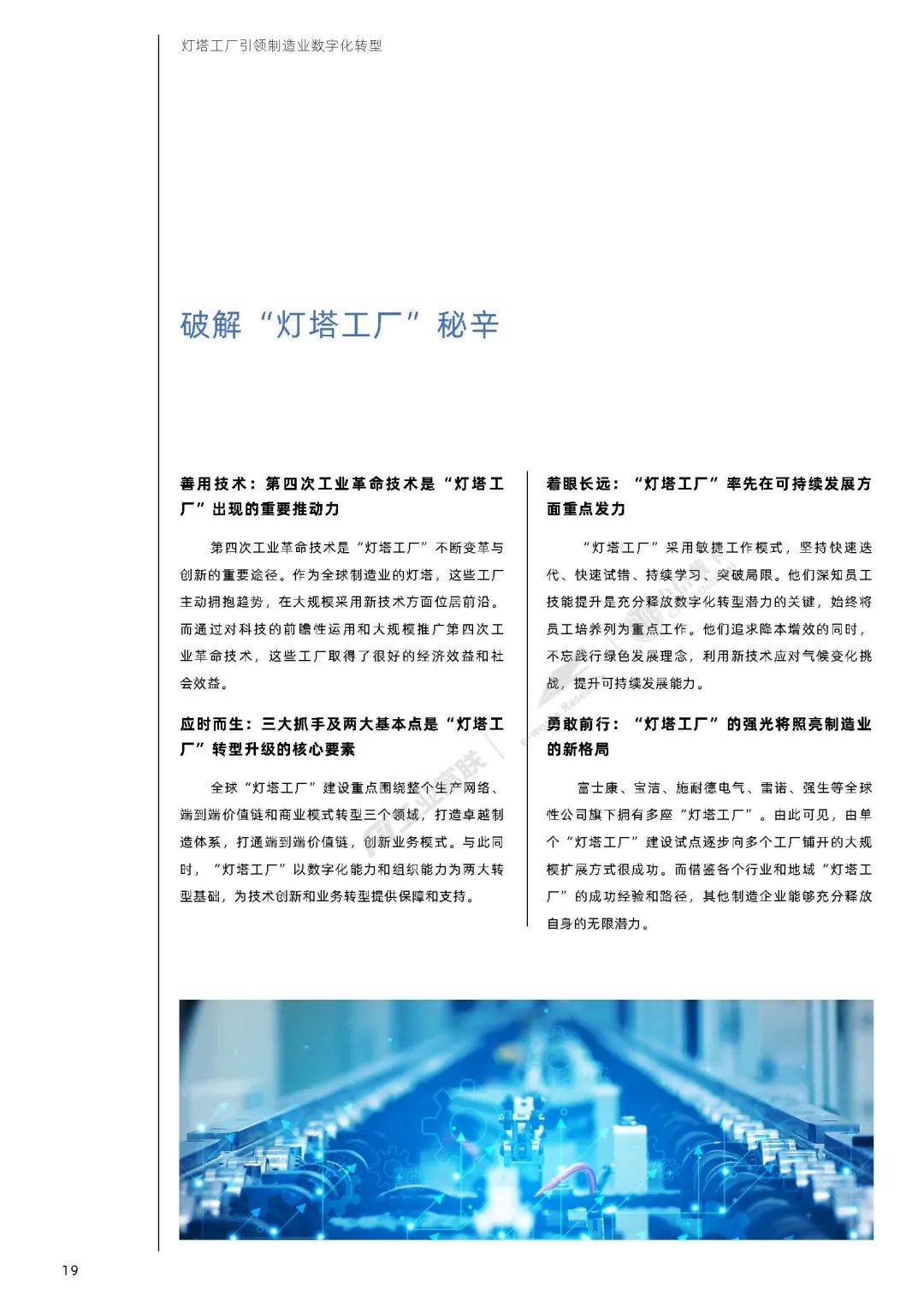 灯塔工厂引领制造业数字化转型

破解“灯塔工厂”秘辛

善用技术：第四次工业革命技术是“灯塔工厂”出现的重要推动力

第四次工业革命技术是“灯塔工厂”不断变革与创新的重要途径。作为全球制造业的灯塔，这些工厂主动拥抱趋势，在大规模采用新技术方面位居前沿。而通过对科技的前瞻性运用和大规模推广第四次工业革命技术，这些工厂取得了很好的经济效益和社会效益。

应时而生：三大抓手及两大基本点是“灯塔工厂”转型升级的核心要素

全球“灯塔工厂”建设重点围绕整个生产网络、端到端价值链和商业模式转型三个领域，打造卓越制造体系，打通端到端价值链，创新业务模式。与此同时，“灯塔工厂”以数字化能力和组织能力为两大转型基础，为技术创新和业务转型提供保障和支持。

着眼长远：“灯塔工厂”率先在可持续发展方面重点发力

“灯塔工厂”采用敏捷工作模式，坚持快速迭代、快速试错、持续学习、突破局限。他们深知员工技能提升是充分释放数字化转型潜力的关键，始终将员工培养列为重点工作。他们追求降本增效的同时，不忘践行绿色发展理念，利用新技术应对气候变化挑战，提升可持续发展能力。

勇敢前行：“灯塔工厂”的强光将照亮制造业的新格局

富士康、宝洁、施耐德电气、雷诺、强生等全球性公司旗下拥有多座“灯塔工厂”。由此可见，由单个“灯塔工厂”建设试点逐步向多个工厂铺开的大规模扩展方式很成功。而借鉴各个行业和地域“灯塔工厂”的成功经验和路径，其他制造企业能够充分释放自身的无限潜力。

19